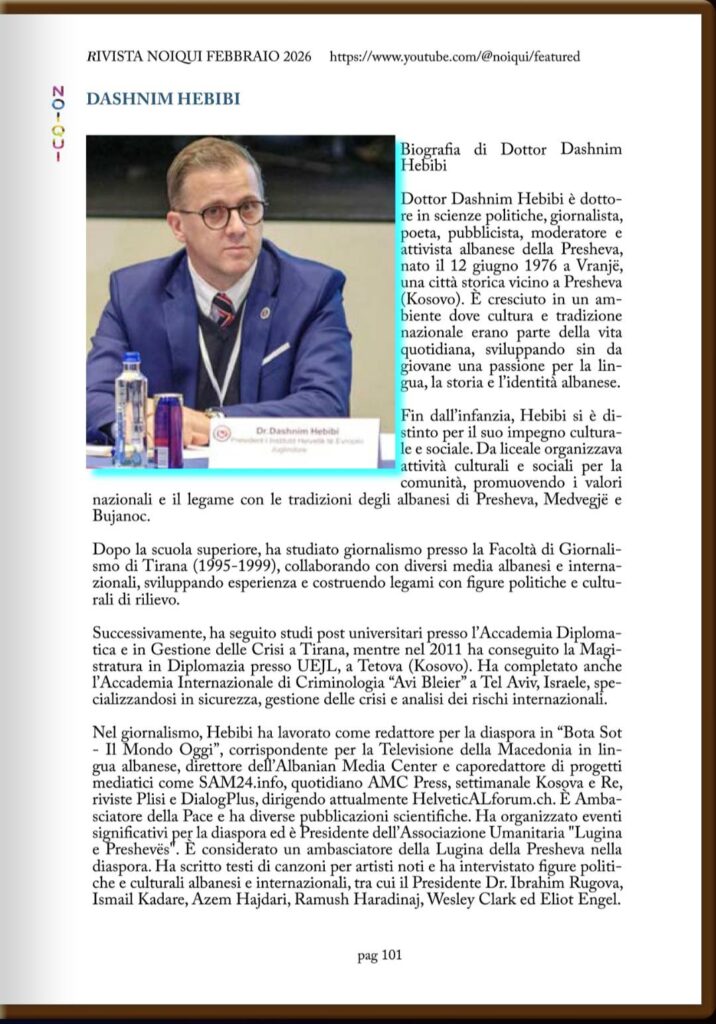 RIVISTA NOIQUI FEBBRAIO 2026 https://www.youtube.com/@noiqui/featured

NOI-QUI

DASHNIM HEBIBI

Dr.Dashnim Hebibi
President i Institutit Helvetik të Evropës Juglindore

Biografia di Dottor Dashnim Hebibi

Dottor Dashnim Hebibi è dottore in scienze politiche, giornalista, poeta, pubblicista, moderatore e attivista albanese della Presheva, nato il 12 giugno 1976 a Vranjë, una città storica vicino a Presheva (Kosovo). È cresciuto in un ambiente dove cultura e tradizione nazionale erano parte della vita quotidiana, sviluppando sin da giovane una passione per la lingua, la storia e l'identità albanese.

Fin dall'infanzia, Hebibi si è distinto per il suo impegno culturale e sociale. Da liceale organizzava attività culturali e sociali per la comunità, promuovendo i valori nazionali e il legame con le tradizioni degli albanesi di Presheva, Medvegjë e Bujanoc.

Dopo la scuola superiore, ha studiato giornalismo presso la Facoltà di Giornalismo di Tirana (1995-1999), collaborando con diversi media albanesi e internazionali, sviluppando esperienza e costruendo legami con figure politiche e culturali di rilievo.

Successivamente, ha seguito studi post universitari presso l'Accademia Diplomatica e in Gestione delle Crisi a Tirana, mentre nel 2011 ha conseguito la Magistratura in Diplomazia presso UEJL, a Tetova (Kosovo). Ha completato anche l'Accademia Internazionale di Criminologia "Avi Bleier" a Tel Aviv, Israele, specializzandosi in sicurezza, gestione delle crisi e analisi dei rischi internazionali.

Nel giornalismo, Hebibi ha lavorato come redattore per la diaspora in "Bota Sot - Il Mondo Oggi", corrispondente per la Televisione della Macedonia in lingua albanese, direttore dell'Albanian Media Center e caporedattore di progetti mediatici come SAM24.info, quotidiano AMC Press, settimanale Kosova e Re, riviste Plisi e DialogPlus, dirigendo attualmente HelveticALforum.ch. È Ambasciatore della Pace e ha diverse pubblicazioni scientifiche. Ha organizzato eventi significativi per la diaspora ed è Presidente dell'Associazione Umanitaria "Lugina e Preshevës". È considerato un ambasciatore della Lugina della Presheva nella diaspora. Ha scritto testi di canzoni per artisti noti e ha intervistato figure politiche e culturali albanesi e internazionali, tra cui il Presidente Dr. Ibrahim Rugova, Ismail Kadare, Azem Hajdari, Ramush Haradinaj, Wesley Clark ed Eliot Engel.

pag 101